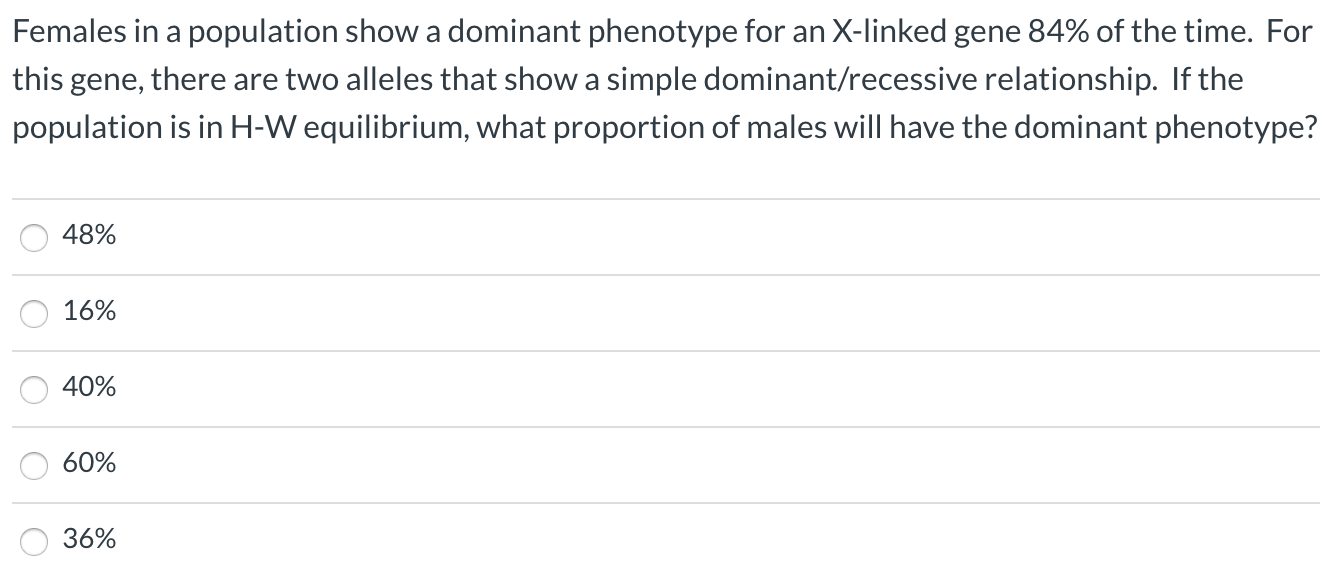 Females in a population show a dominant phenotype for an X-linked gene 84% of the time. For this gene, there are two alleles that show a simple dominant/recessive relationship. If the population is in H-W equilibrium, what proportion of males will have the dominant phenotype?

48%

16%

40%

60%

36%